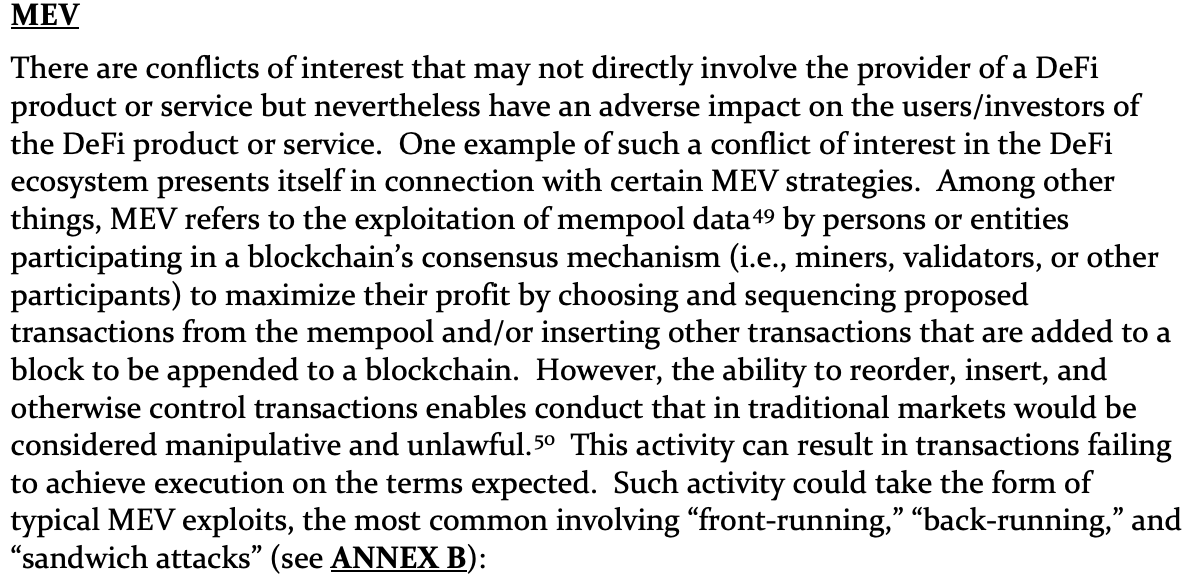 MEV

There are conflicts of interest that may not directly involve the provider of a DeFi product or service but nevertheless have an adverse impact on the users/investors of the DeFi product or service. One example of such a conflict of interest in the DeFi ecosystem presents itself in connection with certain MEV strategies. Among other things, MEV refers to the exploitation of mempool data$^{49}$ by persons or entities participating in a blockchain's consensus mechanism (i.e., miners, validators, or other participants) to maximize their profit by choosing and sequencing proposed transactions from the mempool and/or inserting other transactions that are added to a block to be appended to a blockchain. However, the ability to reorder, insert, and otherwise control transactions enables conduct that in traditional markets would be considered manipulative and unlawful.$^{50}$ This activity can result in transactions failing to achieve execution on the terms expected. Such activity could take the form of typical MEV exploits, the most common involving "front-running," "back-running," and "sandwich attacks" (see ANNEX B):